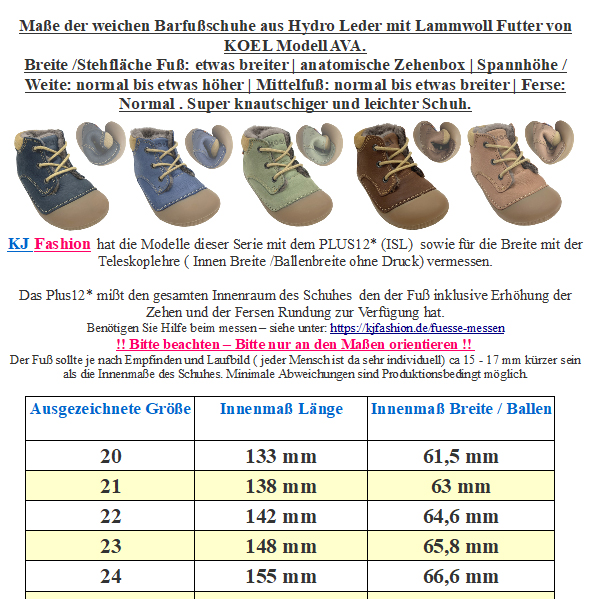 Maße der weichen Barfußschuhe aus Hydro Leder mit Lammwoll Futter von KOEL Modell AVA.
Breite /Stehfläche Fuß: etwas breiter | anatomische Zehenbox | Spannhöhe / Weite: normal bis etwas höher | Mittelfuß: normal bis etwas breiter | Ferse: Normal . Super knautschiger und leichter Schuh.

KJ Fashion hat die Modelle dieser Serie mit dem PLUS12* (ISL) sowie für die Breite mit der Teleskoplehre ( Innen Breite /Ballenbreite ohne Druck) vermessen.

Das Plus12* mißt den gesamten Innenraum des Schuhes den der Fuß inklusive Erhöhung der Zehen und der Fersen Rundung zur Verfügung hat.
Benötigen Sie Hilfe beim messen – siehe unter: https://kjfashion.de/fuesse-messen
!! Bitte beachten – Bitte nur an den Maßen orientieren !!
Der Fuß sollte je nach Empfinden und Laufbild ( jeder Mensch ist da sehr individuell) ca 15 - 17 mm kürzer sein als die Innenmaße des Schuhes. Minimale Abweichungen sind Produktionsbedingt möglich.

| Ausgezeichnete Größe | Innenmaß Länge | Innenmaß Breite / Ballen |
|---|---|---|
| 20 | 133 mm | 61,5 mm |
| 21 | 138 mm | 63 mm |
| 22 | 142 mm | 64,6 mm |
| 23 | 148 mm | 65,8 mm |
| 24 | 155 mm | 66,6 mm |